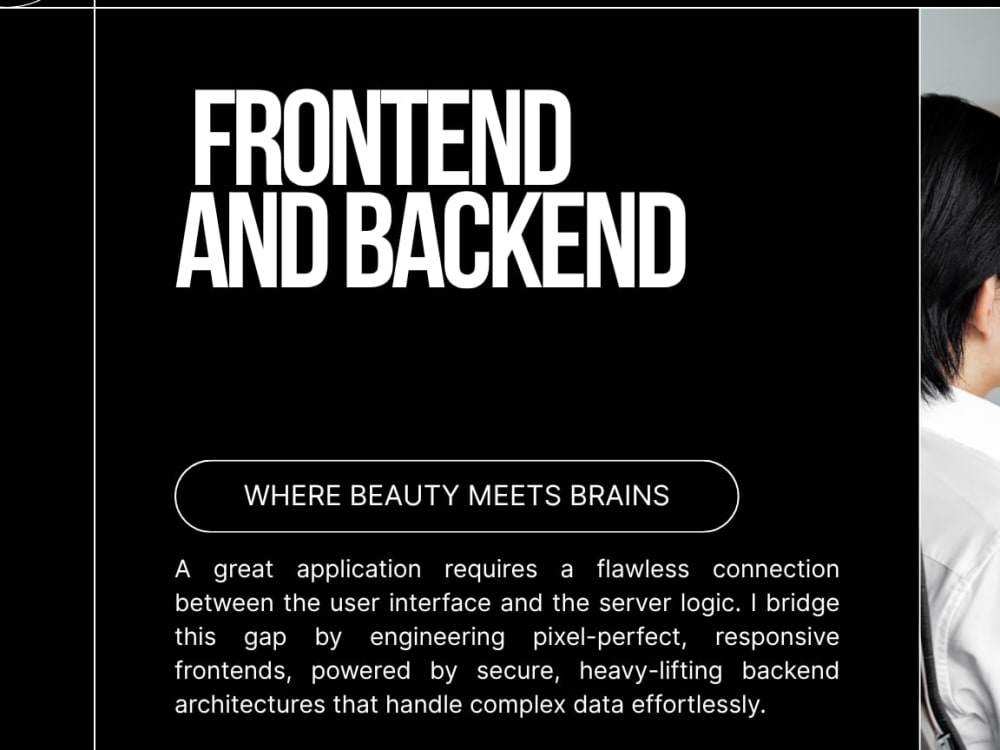 FRONTEND
AND BACKEND

WHERE BEAUTY MEETS BRAINS

A great application requires a flawless connection between the user interface and the server logic. I bridge this gap by engineering pixel-perfect, responsive frontends, powered by secure, heavy-lifting backend architectures that handle complex data effortlessly.